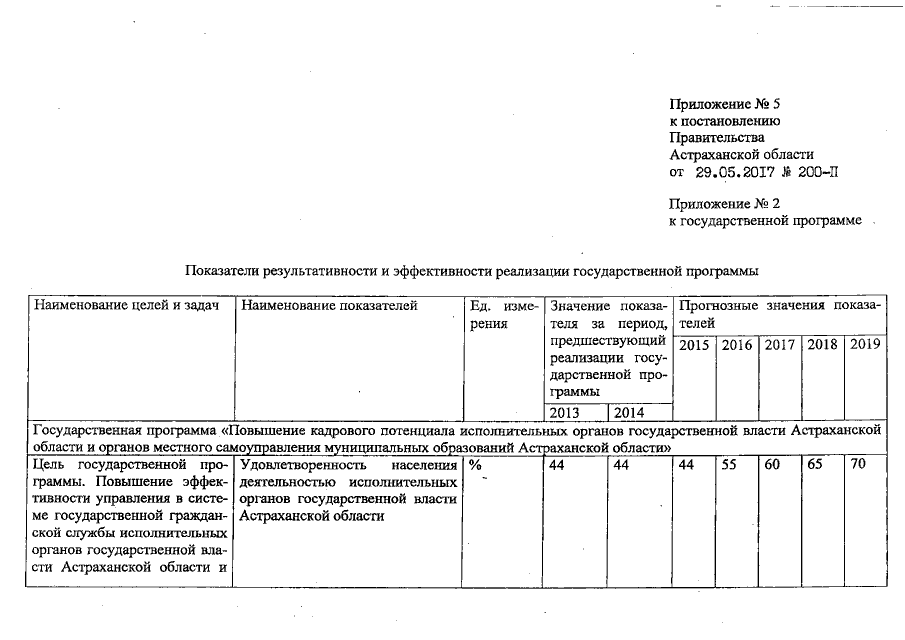 Приложение № 5
к постановлению
Правительства
Астраханской области
от 29.05.2017 № 200-П

Приложение № 2
к государственной программе

Показатели результативности и эффективности реализации государственной программы

| Наименование целей и задач | Наименование показателей | Ед. измерения | Значение показателя за период, предшествующий реализации государственной программы | | Прогнозные значения показателей | | | | |
|---|---|---|---|---|---|---|---|---|---|
| | | | 2013 | 2014 | 2015 | 2016 | 2017 | 2018 | 2019 |
| Государственная программа «Повышение кадрового потенциала исполнительных органов государственной власти Астраханской области и органов местного самоуправления муниципальных образований Астраханской области» | | | | | | | | | |
| Цель государственной программы. Повышение эффективности управления в системе государственной гражданской службы исполнительных органов государственной власти Астраханской области и | Удовлетворенность населения деятельностью исполнительных органов государственной власти Астраханской области | % | 44 | 44 | 44 | 55 | 60 | 65 | 70 |